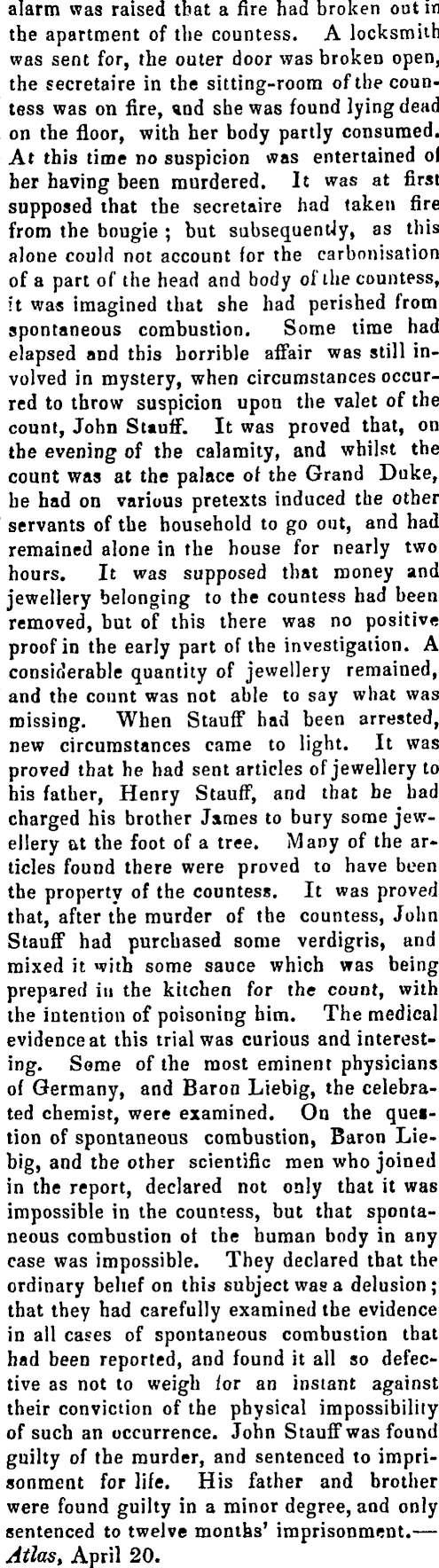 alarm was raised that a fire had broken out in the apartment of the countess. A locksmith was sent for, the outer door was broken open, the secretaire in the sitting-room of the countess was on fire, and she was found lying dead on the floor, with her body partly consumed. At this time no suspicion was entertained of her having been murdered. It was at first supposed that the secretaire had taken fire from the bougie; but subsequently, as this alone could not account for the carbonisation of a part of the head and body of the countess, it was imagined that she had perished from spontaneous combustion. Some time had elapsed and this horrible affair was still involved in mystery, when circumstances occurred to throw suspicion upon the valet of the count, John Stauff. It was proved that, on the evening of the calamity, and whilst the count was at the palace of the Grand Duke, he had on various pretexts induced the other servants of the household to go out, and had remained alone in the house for nearly two hours. It was supposed that money and jewellery belonging to the countess had been removed, but of this there was no positive proof in the early part of the investigation. A considerable quantity of jewellery remained, and the count was not able to say what was missing. When Stauff had been arrested, new circumstances came to light. It was proved that he had sent articles of jewellery to his father, Henry Stauff, and that he had charged his brother James to bury some jewellery at the foot of a tree. Many of the articles found there were proved to have been the property of the countess. It was proved that, after the murder of the countess, John Stauff had purchased some verdigris, and mixed it with some sauce which was being prepared in the kitchen for the count, with the intention of poisoning him. The medical evidence at this trial was curious and interesting. Some of the most eminent physicians of Germany, and Baron Liebig, the celebrated chemist, were examined. On the question of spontaneous combustion, Baron Liebig, and the other scientific men who joined in the report, declared not only that it was impossible in the countess, but that spontaneous combustion of the human body in any case was impossible. They declared that the ordinary belief on this subject was a delusion; that they had carefully examined the evidence in all cases of spontaneous combustion that had been reported, and found it all so defective as not to weigh for an instant against their conviction of the physical impossibility of such an occurrence. John Stauff was found guilty of the murder, and sentenced to imprisonment for life. His father and brother were found guilty in a minor degree, and only sentenced to twelve months' imprisonment.—Atlas, April 20.